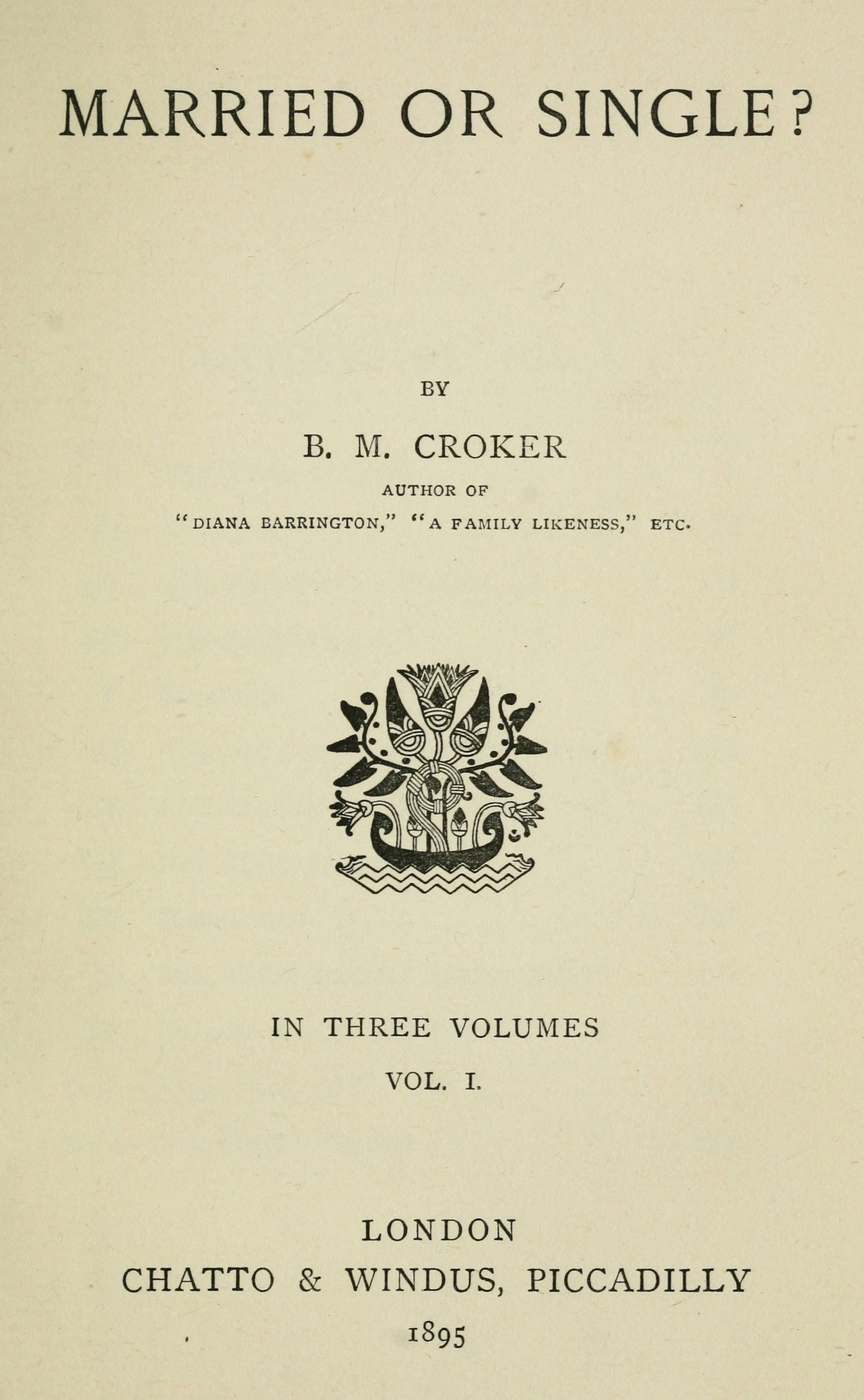 MARRIED OR SINGLE?

BY

B. M. CROKER

AUTHOR OF

"DIANA BARRINGTON," "A FAMILY LIKENESS," ETC.

IN THREE VOLUMES

VOL. I.

LONDON

CHATTO & WINDUS, PICCADILLY

1895